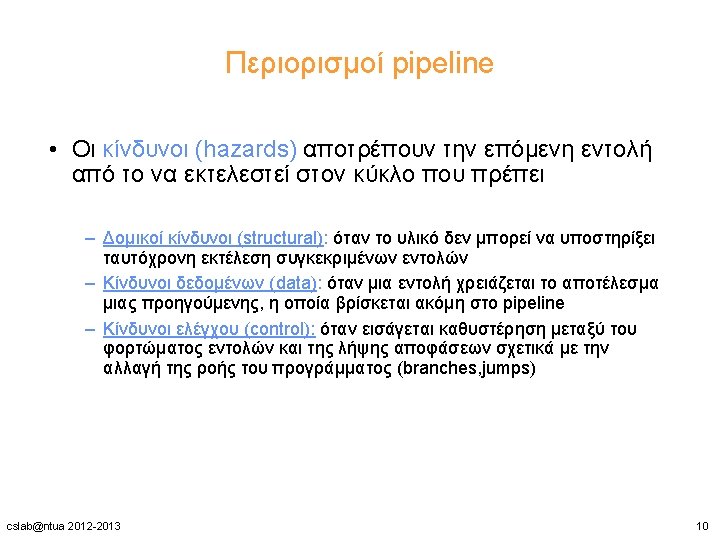 Περιορισμοί pipeline

• Οι κίνδυνοι (hazards) αποτρέπουν την επόμενη εντολή από το να εκτελεστεί στον κύκλο που πρέπει

– Δομικοί κίνδυνοι (structural): όταν το υλικό δεν μπορεί να υποστηρίξει ταυτόχρονη εκτέλεση συγκεκριμένων εντολών

– Κίνδυνοι δεδομένων (data): όταν μια εντολή χρειάζεται το αποτέλεσμα μιας προηγούμενης, η οποία βρίσκεται ακόμη στο pipeline

– Κίνδυνοι ελέγχου (control): όταν εισάγεται καθυστέρηση μεταξύ του φορτώματος εντολών και της λήψης αποφάσεων σχετικά με την αλλαγή της ροής του προγράμματος (branches,jumps)

cslab@ntua 2012-2013

10